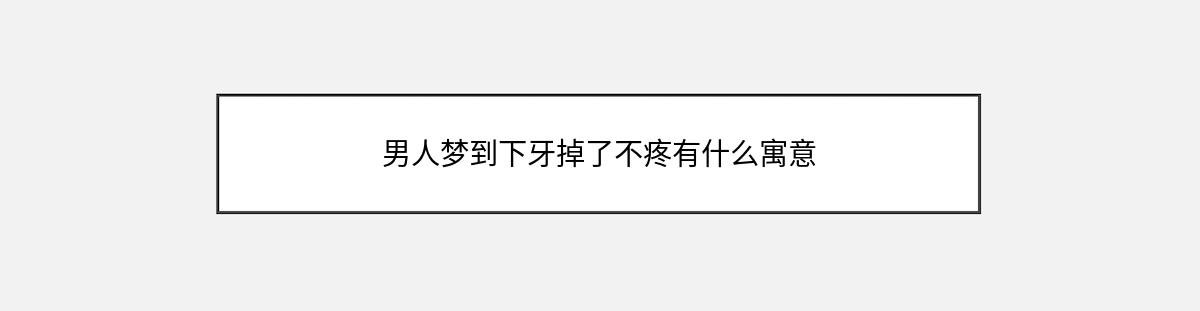 男人梦到下牙掉了不疼有什么寓意